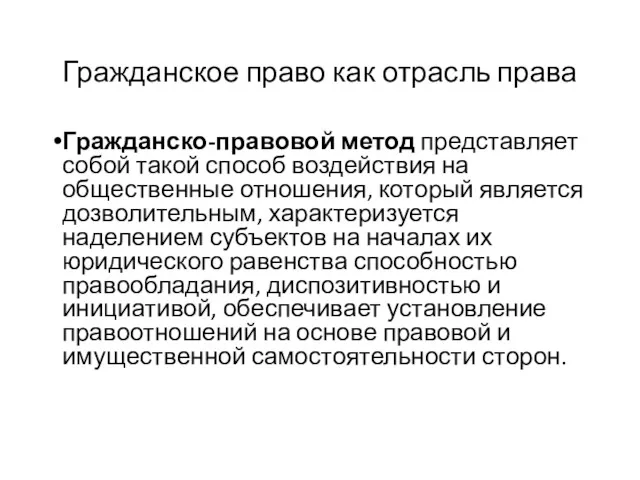 Гражданское право как отрасль права

•Гражданско-правовой метод представляет собой такой способ воздействия на общественные отношения, который является дозволительным, характеризуется наделением субъектов на началах их юридического равенства способностью правообладания, диспозитивностью и инициативой, обеспечивает установление правоотношений на основе правовой и имущественной самостоятельности сторон.